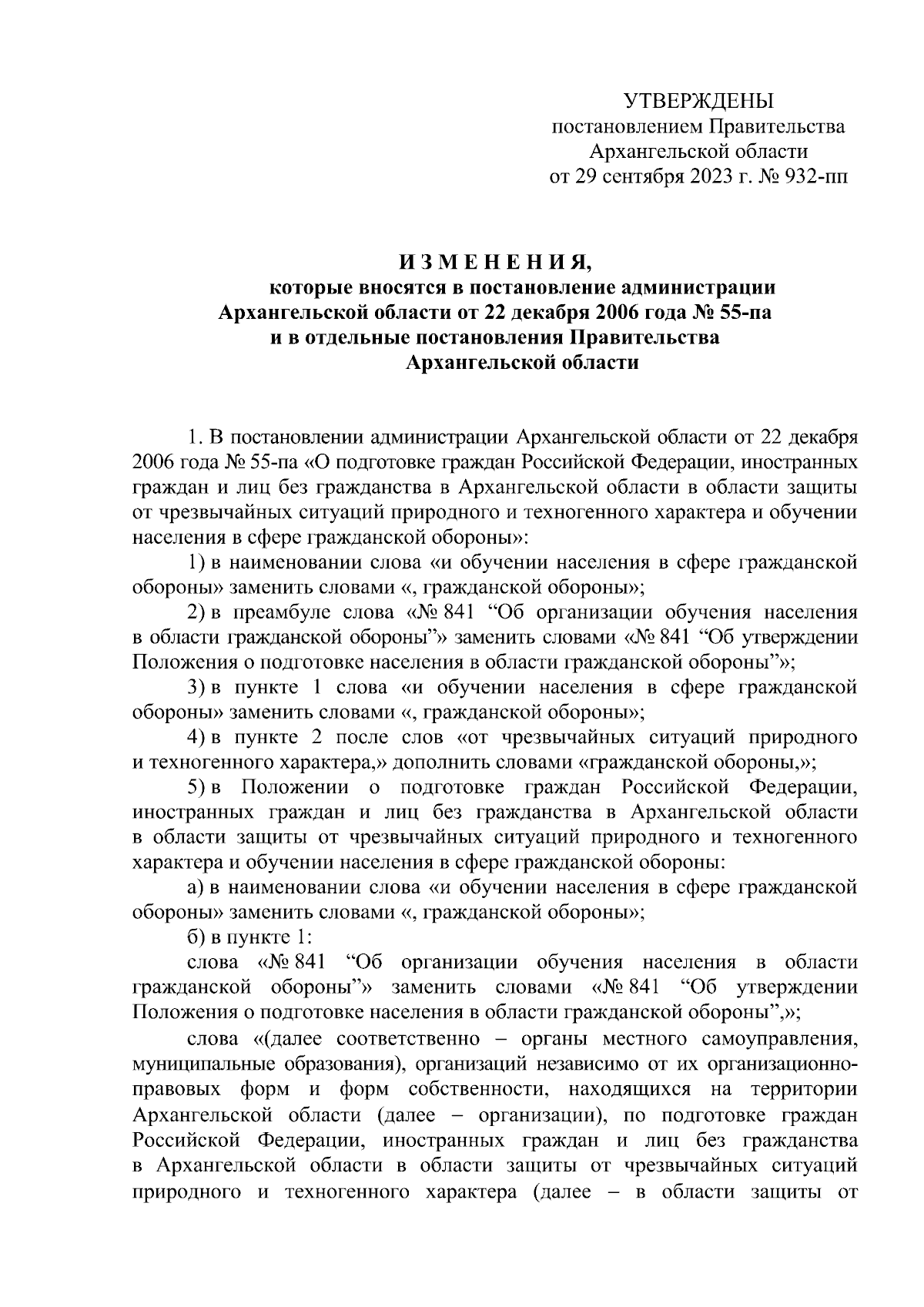 УТВЕРЖДЕНЫ
постановлением Правительства
Архангельской области
от 29 сентября 2023 г. № 932-пп

И З М Е Н Е Н И Я,
которые вносятся в постановление администрации Архангельской области от 22 декабря 2006 года № 55-па и в отдельные постановления Правительства Архангельской области

1. В постановлении администрации Архангельской области от 22 декабря 2006 года № 55-па «О подготовке граждан Российской Федерации, иностранных граждан и лиц без гражданства в Архангельской области в области защиты от чрезвычайных ситуаций природного и техногенного характера и обучении населения в сфере гражданской обороны»:

1) в наименовании слова «и обучении населения в сфере гражданской обороны» заменить словами «, гражданской обороны»;

2) в преамбуле слова «№ 841 “Об организации обучения населения в области гражданской обороны”» заменить словами «№ 841 “Об утверждении Положения о подготовке населения в области гражданской обороны”»;

3) в пункте 1 слова «и обучении населения в сфере гражданской обороны» заменить словами «, гражданской обороны»;

4) в пункте 2 после слов «от чрезвычайных ситуаций природного и техногенного характера,» дополнить словами «гражданской обороны,»;

5) в Положении о подготовке граждан Российской Федерации, иностранных граждан и лиц без гражданства в Архангельской области в области защиты от чрезвычайных ситуаций природного и техногенного характера и обучении населения в сфере гражданской обороны:

а) в наименовании слова «и обучении населения в сфере гражданской обороны» заменить словами «, гражданской обороны»;

б) в пункте 1:

слова «№ 841 “Об организации обучения населения в области гражданской обороны”» заменить словами «№ 841 “Об утверждении Положения о подготовке населения в области гражданской обороны”,»;

слова «(далее соответственно – органы местного самоуправления, муниципальные образования), организаций независимо от их организационно-правовых форм и форм собственности, находящихся на территории Архангельской области (далее – организации), по подготовке граждан Российской Федерации, иностранных граждан и лиц без гражданства в Архангельской области в области защиты от чрезвычайных ситуаций природного и техногенного характера (далее – в области защиты от